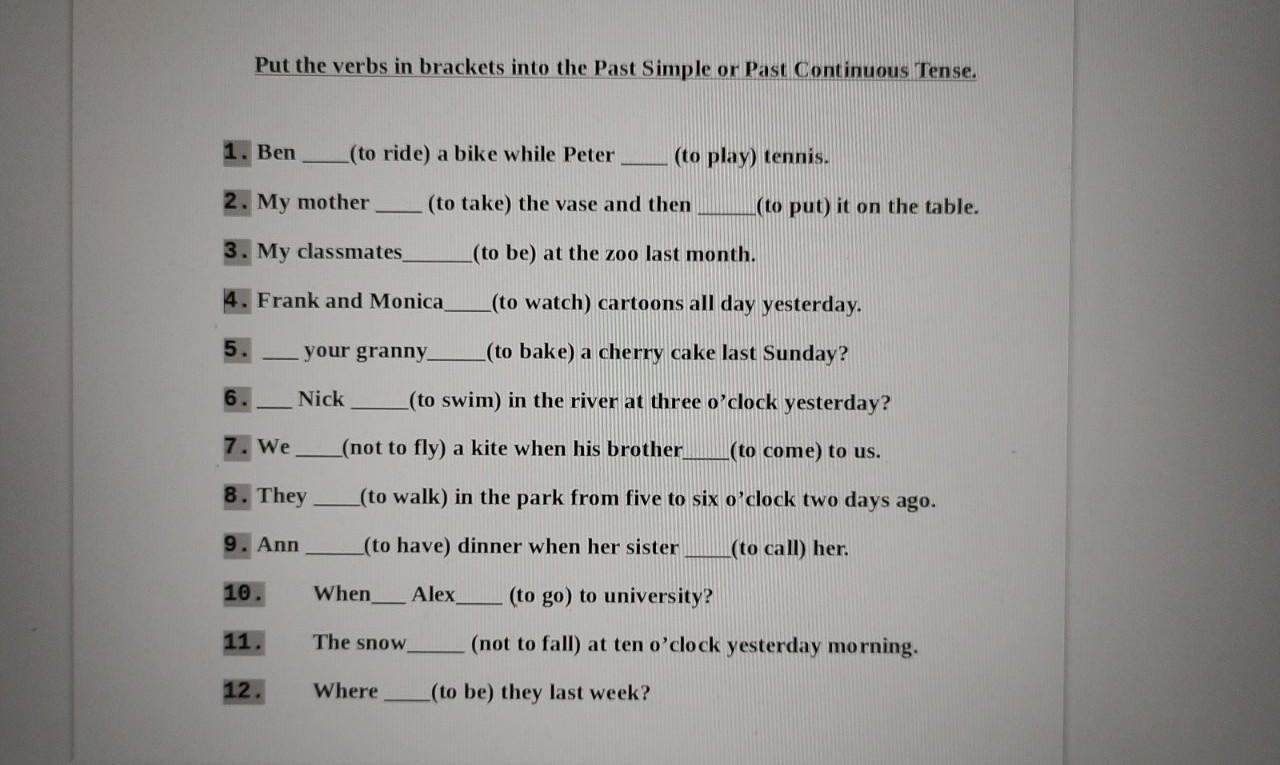 Put the verbs in brackets into the Past Simple or Past Continuous Tense.

1. Ben ____(to ride) a bike while Peter ____ (to play) tennis.

2. My mother ____ (to take) the vase and then ____(to put) it on the table.

3. My classmates____(to be) at the zoo last month.

4. Frank and Monica____(to watch) cartoons all day yesterday.

5. ____ your granny____(to bake) a cherry cake last Sunday?

6. ____ Nick ____(to swim) in the river at three o'clock yesterday?

7. We ____(not to fly) a kite when his brother____(to come) to us.

8. They ____(to walk) in the park from five to six o'clock two days ago.

9. Ann ____(to have) dinner when her sister ____(to call) her.

10. When____ Alex____ (to go) to university?

11. The snow____ (not to fall) at ten o'clock yesterday morning.

12. Where ____(to be) they last week?